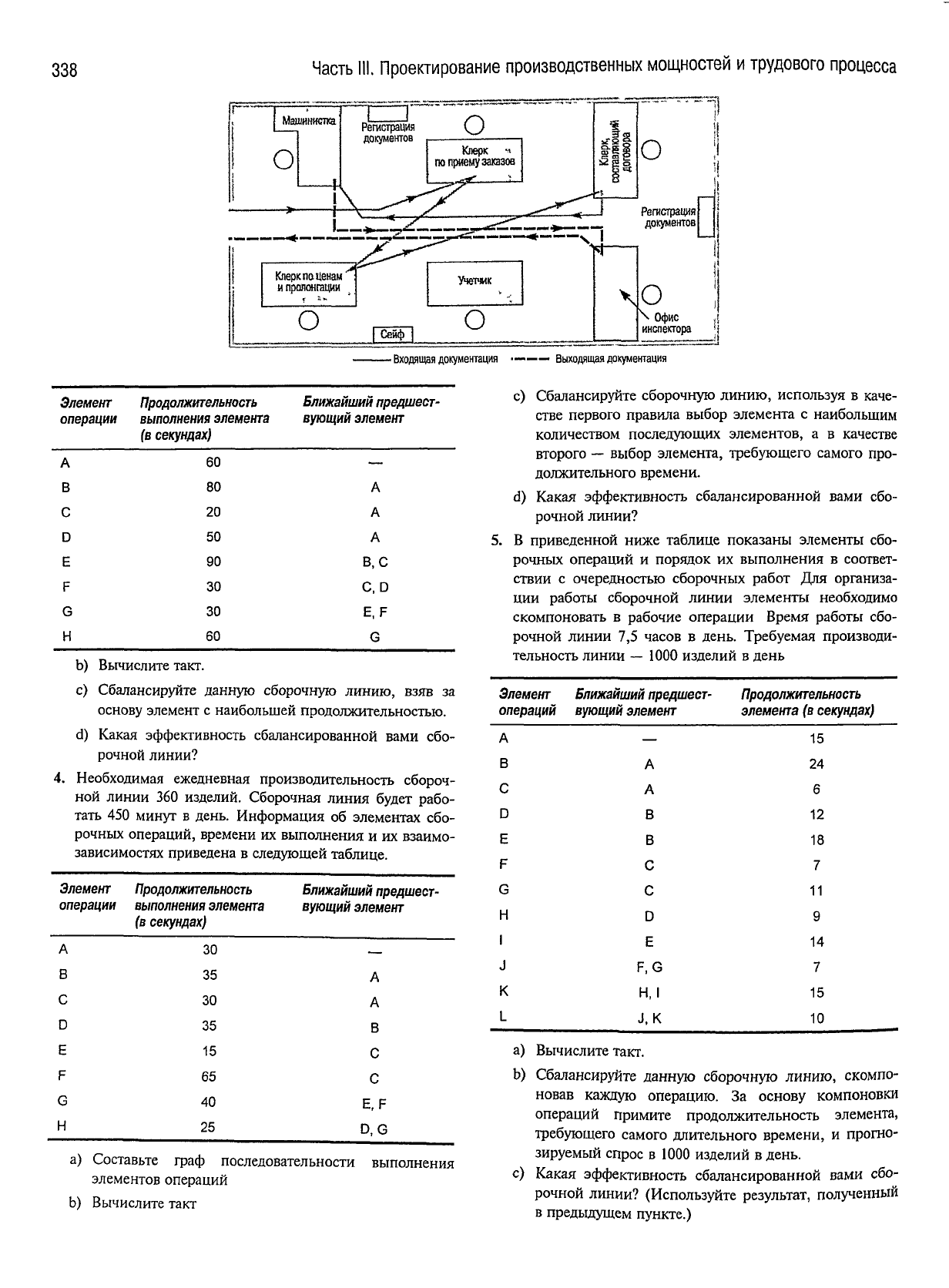 338 Часть III. Проектирование производственных мощностей и трудового процесса

Машинистка
Регистрация документов
Клерк по приему заказов
Клерк, составляющий договора
Регистрация документов
Клерк по ценам и пролонгации
Учетчик
Офис инспектора
Сейф
Входящая документация
Выходящая документация

| Элемент операции | Продолжительность выполнения элемента (в секундах) | Ближайший предшествующий элемент |
|---|---|---|
| A | 60 | — |
| B | 80 | A |
| C | 20 | A |
| D | 50 | A |
| E | 90 | B, C |
| F | 30 | C, D |
| G | 30 | E, F |
| H | 60 | G |

b) Вычислите такт.

c) Сбалансируйте данную сборочную линию, взяв за основу элемент с наибольшей продолжительностью.

d) Какая эффективность сбалансированной вами сборочной линии?

4. Необходимая ежедневная производительность сборочной линии 360 изделий. Сборочная линия будет работать 450 минут в день. Информация об элементах сборочных операций, времени их выполнения и их взаимозависимостях приведена в следующей таблице.

| Элемент операции | Продолжительность выполнения элемента (в секундах) | Ближайший предшествующий элемент |
|---|---|---|
| A | 30 | — |
| B | 35 | A |
| C | 30 | A |
| D | 35 | B |
| E | 15 | C |
| F | 65 | C |
| G | 40 | E, F |
| H | 25 | D, G |

a) Составьте граф последовательности выполнения элементов операций

b) Вычислите такт

c) Сбалансируйте сборочную линию, используя в качестве первого правила выбор элемента с наибольшим количеством последующих элементов, а в качестве второго — выбор элемента, требующего самого продолжительного времени.

d) Какая эффективность сбалансированной вами сборочной линии?

5. В приведенной ниже таблице показаны элементы сборочных операций и порядок их выполнения в соответствии с очередностью сборочных работ Для организации работы сборочной линии элементы необходимо скомпоновать в рабочие операции Время работы сборочной линии 7,5 часов в день. Требуемая производительность линии — 1000 изделий в день

| Элемент операций | Ближайший предшествующий элемент | Продолжительность элемента (в секундах) |
|---|---|---|
| A | — | 15 |
| B | A | 24 |
| C | A | 6 |
| D | B | 12 |
| E | B | 18 |
| F | C | 7 |
| G | C | 11 |
| H | D | 9 |
| I | E | 14 |
| J | F, G | 7 |
| K | H, I | 15 |
| L | J, K | 10 |

a) Вычислите такт.

b) Сбалансируйте данную сборочную линию, скомпоновав каждую операцию. За основу компоновки операций примите продолжительность элемента, требующего самого длительного времени, и прогнозируемый спрос в 1000 изделий в день.

c) Какая эффективность сбалансированной вами сборочной линии? (Используйте результат, полученный в предыдущем пункте.)